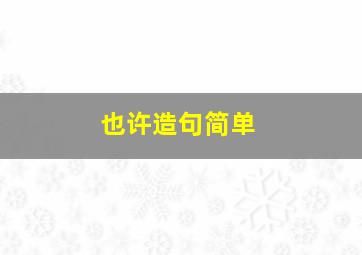 也许造句简单